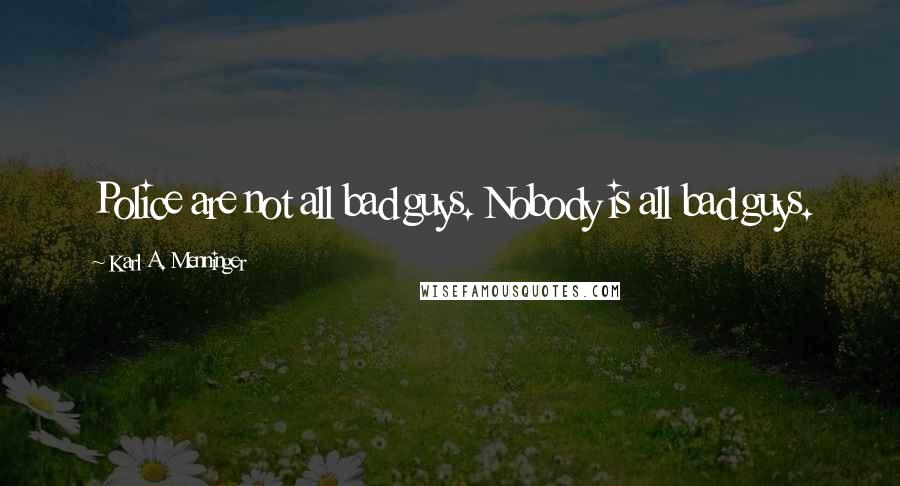 Police are not all bad guys. Nobody is all bad guys.

- Karl A. Menninger

WISEFAMOUSQUOTES.COM